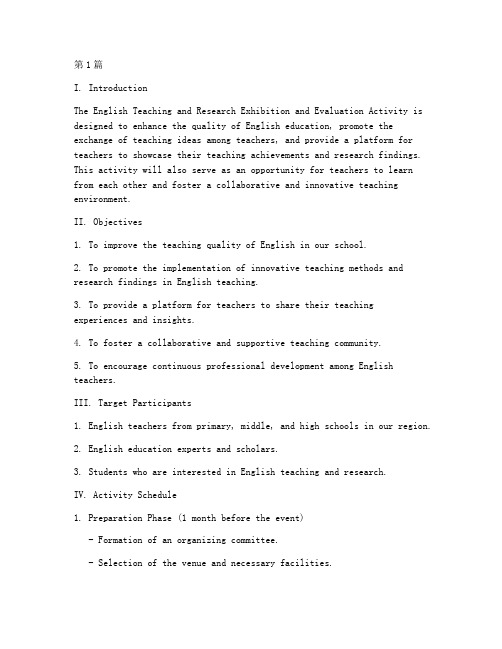 第1篇

I. Introduction

The English Teaching and Research Exhibition and Evaluation Activity is designed to enhance the quality of English education, promote the exchange of teaching ideas among teachers, and provide a platform for teachers to showcase their teaching achievements and research findings. This activity will also serve as an opportunity for teachers to learn from each other and foster a collaborative and innovative teaching environment.

II. Objectives

1. To improve the teaching quality of English in our school.

2. To promote the implementation of innovative teaching methods and research findings in English teaching.

3. To provide a platform for teachers to share their teaching experiences and insights.

4. To foster a collaborative and supportive teaching community.

5. To encourage continuous professional development among English teachers.

III. Target Participants

1. English teachers from primary, middle, and high schools in our region.

2. English education experts and scholars.

3. Students who are interested in English teaching and research.

IV. Activity Schedule

1. Preparation Phase (1 month before the event)

- Formation of an organizing committee.

- Selection of the venue and necessary facilities.